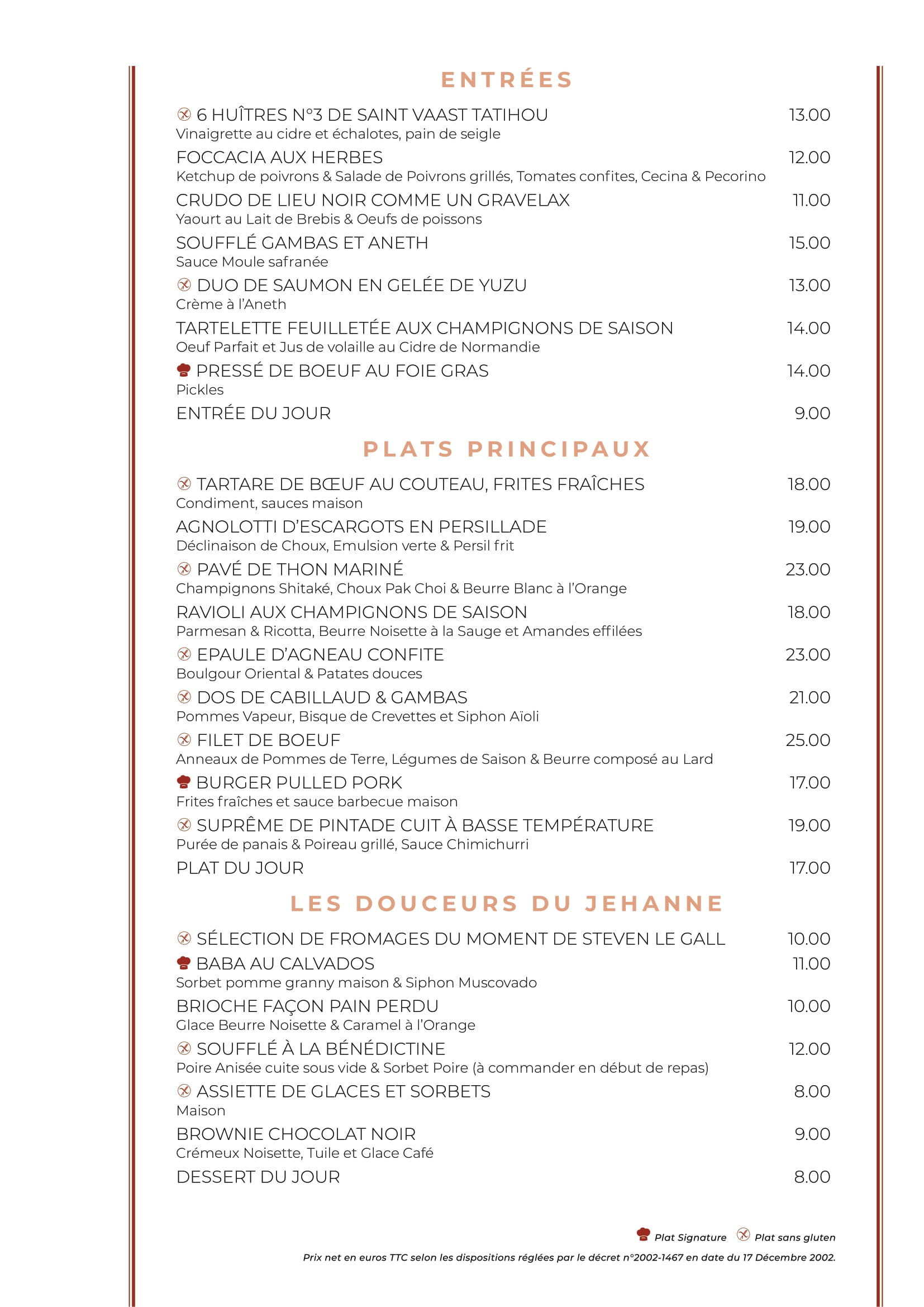 ENTRÉES

6 HUÎTRES N°3 DE SAINT VAAST TATIHOU 13.00
Vinaigrette au cidre et échalotes, pain de seigle

FOCCACIA AUX HERBES 12.00
Ketchup de poivrons & Salade de Poivrons grillés, Tomates confites, Cecina & Pecorino

CRUDO DE LIEU NOIR COMME UN GRAVELAX 11.00
Yaourt au Lait de Brebis & Oeufs de poissons

SOUFFLÉ GAMBAS ET ANETH 15.00
Sauce Moule safranée

DUO DE SAUMON EN GELÉE DE YUZU 13.00
Crème à l'Aneth

TARTELETTE FEUILLETÉE AUX CHAMPIGNONS DE SAISON 14.00
Oeuf Parfait et Jus de volaille au Cidre de Normandie

PRESSÉ DE BOEUF AU FOIE GRAS 14.00
Pickles

ENTRÉE DU JOUR 9.00

PLATS PRINCIPAUX

TARTARE DE BŒUF AU COUTEAU, FRITES FRAÎCHES 18.00
Condiment, sauces maison

AGNOLOTTI D'ESCARGOTS EN PERSILLADE 19.00
Déclinaison de Choux, Emulsion verte & Persil frit

PAVÉ DE THON MARINÉ 23.00
Champignons Shitaké, Choux Pak Choi & Beurre Blanc à l'Orange

RAVIOLI AUX CHAMPIGNONS DE SAISON 18.00
Parmesan & Ricotta, Beurre Noisette à la Sauge et Amandes effilées

EPAULE D'AGNEAU CONFITE 23.00
Boulgour Oriental & Patates douces

DOS DE CABILLAUD & GAMBAS 21.00
Pommes Vapeur, Bisque de Crevettes et Siphon Aïoli

FILET DE BOEUF 25.00
Anneaux de Pommes de Terre, Légumes de Saison & Beurre composé au Lard

BURGER PULLED PORK 17.00
Frites fraîches et sauce barbecue maison

SUPRÊME DE PINTADE CUIT À BASSE TEMPÉRATURE 19.00
Purée de panais & Poireau grillé, Sauce Chimichurri

PLAT DU JOUR 17.00

LES DOUCEURS DU JEHANNE

SÉLECTION DE FROMAGES DU MOMENT DE STEVEN LE GALL 10.00

BABA AU CALVADOS 11.00
Sorbet pomme granny maison & Siphon Muscovado

BRIOCHE FAÇON PAIN PERDU 10.00
Glace Beurre Noisette & Caramel à l'Orange

SOUFFLÉ À LA BÉNÉDICTINE 12.00
Poire Anisée cuite sous vide & Sorbet Poire (à commander en début de repas)

ASSIETTE DE GLACES ET SORBETS 8.00
Maison

BROWNIE CHOCOLAT NOIR 9.00
Crémeux Noisette, Tuile et Glace Café

DESSERT DU JOUR 8.00

Plat Signature Plat sans gluten

Prix net en euros TTC selon les dispositions réglées par le décret n°2002-1467 en date du 17 Décembre 2002.